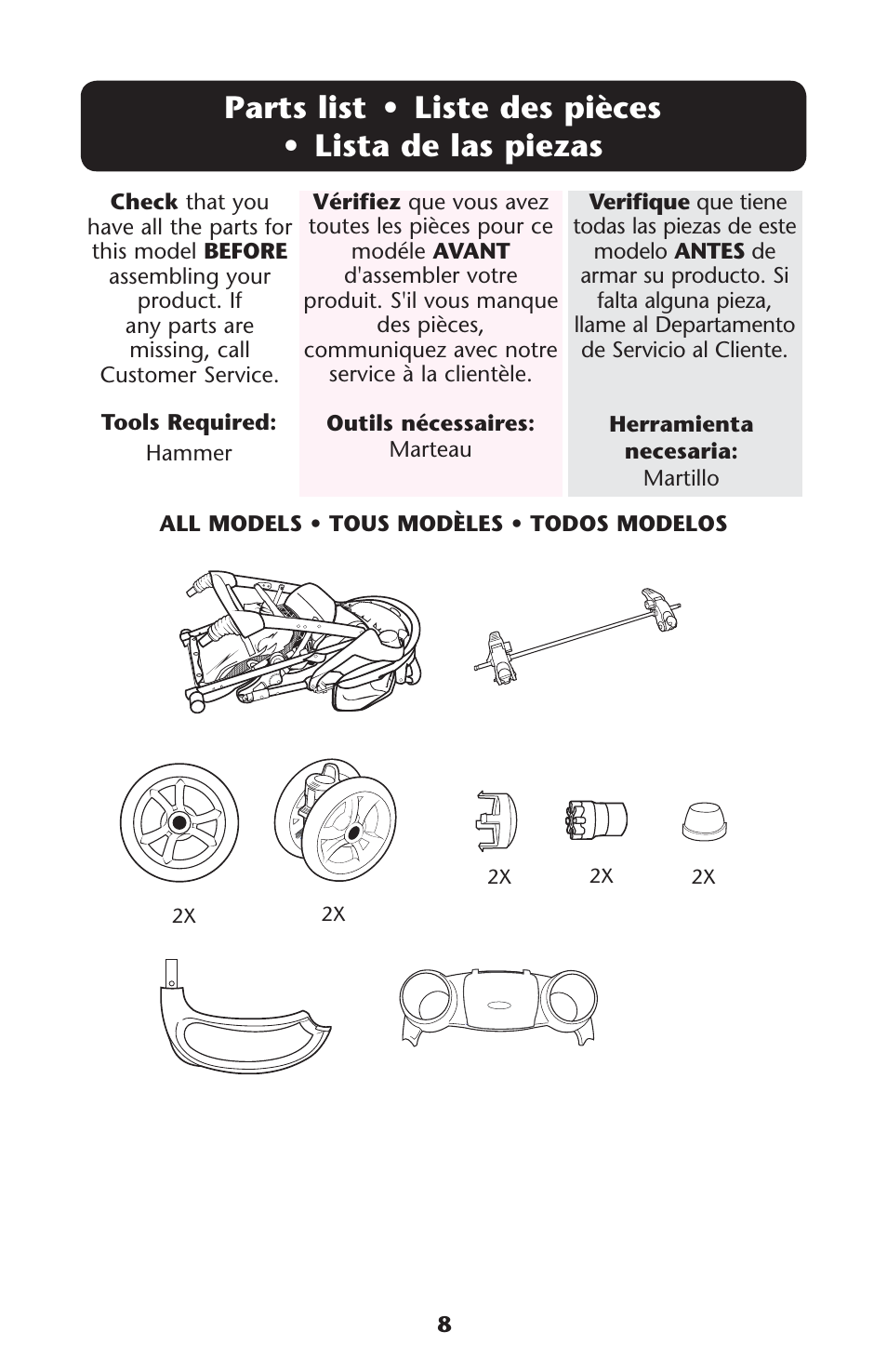 Parts list • Liste des pièces • Lista de las piezas

Check that you have all the parts for this model BEFORE assembling your product. If any parts are missing, call Customer Service.

Tools Required:
Hammer

Vérifiez que vous avez toutes les pièces pour ce modéle AVANT d'assembler votre produit. S'il vous manque des pièces, communiquez avec notre service à la clientèle.

Outils nécessaires:
Marteau

Verifique que tiene todas las piezas de este modelo ANTES de armar su producto. Si falta alguna pieza, llame al Departamento de Servicio al Cliente.

Herramienta necesaria:
Martillo

ALL MODELS • TOUS MODÈLES • TODOS MODELOS

2X

2X

2X

2X

2X

8